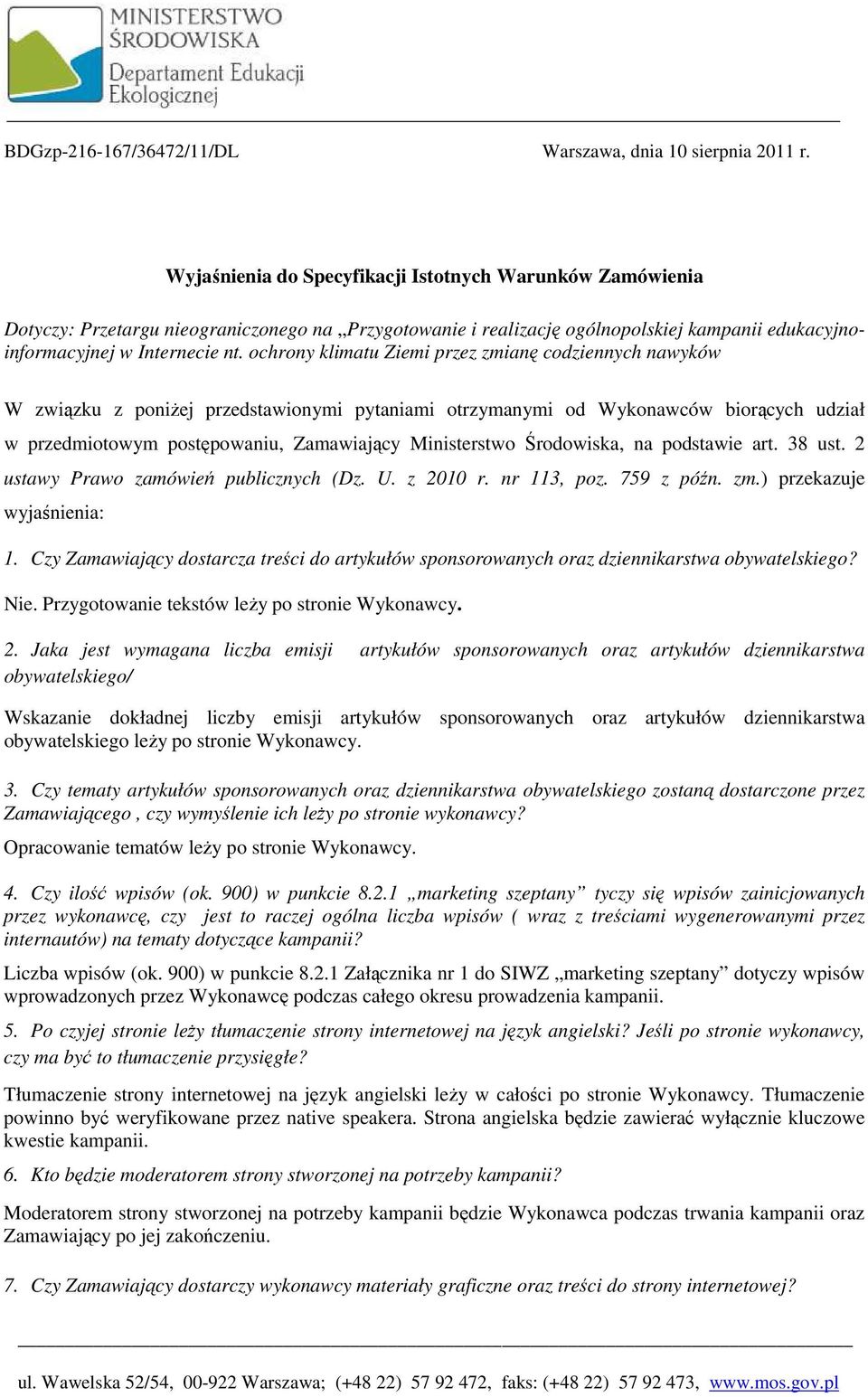 MINISTERSTWO ŚRODOWISKA
Departament Edukacji Ekologicznej

BDGzp-216-167/36472/11/DL

Warszawa, dnia 10 sierpnia 2011 r.

Wyjaśnienia do Specyfikacji Istotnych Warunków Zamówienia

Dotyczy: Przetargu nieograniczonego na „Przygotowanie i realizację ogólnopolskiej kampanii edukacyjno-informacyjnej w Internecie nt. ochrony klimatu Ziemi przez zmianę codziennych nawyków

W związku z poniżej przedstawionymi pytaniami otrzymanymi od Wykonawców biorących udział w przedmiotowym postępowaniu, Zamawiający Ministerstwo Środowiska, na podstawie art. 38 ust. 2 ustawy Prawo zamówień publicznych (Dz. U. z 2010 r. nr 113, poz. 759 z późn. zm.) przekazuje wyjaśnienia:

1. Czy Zamawiający dostarcza treści do artykułów sponsorowanych oraz dziennikarstwa obywatelskiego?

Nie. Przygotowanie tekstów leży po stronie Wykonawcy.

2. Jaka jest wymagana liczba emisji artykułów sponsorowanych oraz artykułów dziennikarstwa obywatelskiego/

Wskazanie dokładnej liczby emisji artykułów sponsorowanych oraz artykułów dziennikarstwa obywatelskiego leży po stronie Wykonawcy.

3. Czy tematy artykułów sponsorowanych oraz dziennikarstwa obywatelskiego zostaną dostarczone przez Zamawiającego , czy wymyślenie ich leży po stronie wykonawcy?

Opracowanie tematów leży po stronie Wykonawcy.

4. Czy ilość wpisów (ok. 900) w punkcie 8.2.1 „marketing szeptany” tyczy się wpisów zainicjowanych przez wykonawcę, czy jest to raczej ogólna liczba wpisów ( wraz z treściami wygenerowanymi przez internautów) na tematy dotyczące kampanii?

Liczba wpisów (ok. 900) w punkcie 8.2.1 Załącznika nr 1 do SIWZ „marketing szeptany” dotyczy wpisów wprowadzonych przez Wykonawcę podczas całego okresu prowadzenia kampanii.

5. Po czyjej stronie leży tłumaczenie strony internetowej na język angielski? Jeśli po stronie wykonawcy, czy ma być to tłumaczenie przysięgłe?

Tłumaczenie strony internetowej na język angielski leży w całości po stronie Wykonawcy. Tłumaczenie powinno być weryfikowane przez native speakera. Strona angielska będzie zawierać wyłącznie kluczowe kwestie kampanii.

6. Kto będzie moderatorem strony stworzonej na potrzeby kampanii?

Moderatorem strony stworzonej na potrzeby kampanii będzie Wykonawca podczas trwania kampanii oraz Zamawiający po jej zakończeniu.

7. Czy Zamawiający dostarczy wykonawcy materiały graficzne oraz treści do strony internetowej?

ul. Wawelska 52/54, 00-922 Warszawa; (+48 22) 57 92 472, faks: (+48 22) 57 92 473, www.mos.gov.pl